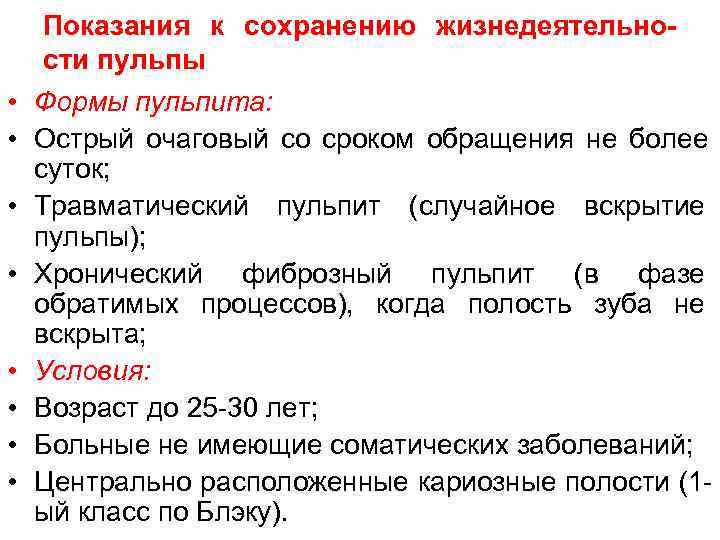 Показания к сохранению жизнедеятельности пульпы

• Формы пульпита:
• Острый очаговый со сроком обращения не более суток;
• Травматический пульпит (случайное вскрытие пульпы);
• Хронический фиброзный пульпит (в фазе обратимых процессов), когда полость зуба не вскрыта;
• Условия:
• Возраст до 25-30 лет;
• Больные не имеющие соматических заболеваний;
• Центрально расположенные кариозные полости (1-ый класс по Блэку).